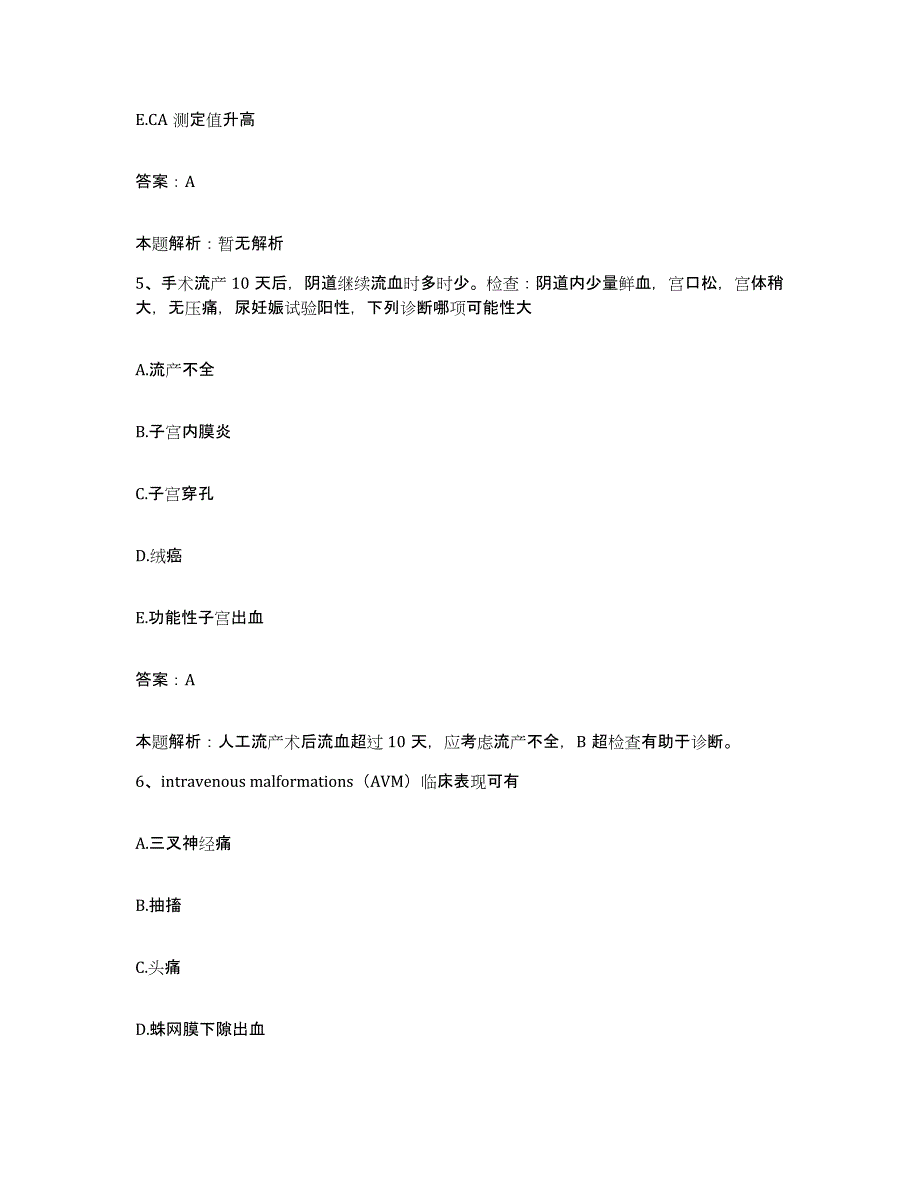 E.CA 测定值升高

答案：A

本题解析：暂无解析

5、手术流产 10 天后，阴道继续流血时多时少。检查：阴道内少量鲜血，宫口松，宫体稍大，无压痛，尿妊娠试验阳性，下列诊断哪项可能性大

A.流产不全

B.子宫内膜炎

C.子宫穿孔

D.绒癌

E.功能性子宫出血

答案：A

本题解析：人工流产术后流血超过 10 天，应考虑流产不全，B 超检查有助于诊断。

6、intravenous malformations（AVM）临床表现可有

A.三叉神经痛

B.抽搐

C.头痛

D.蛛网膜下隙出血